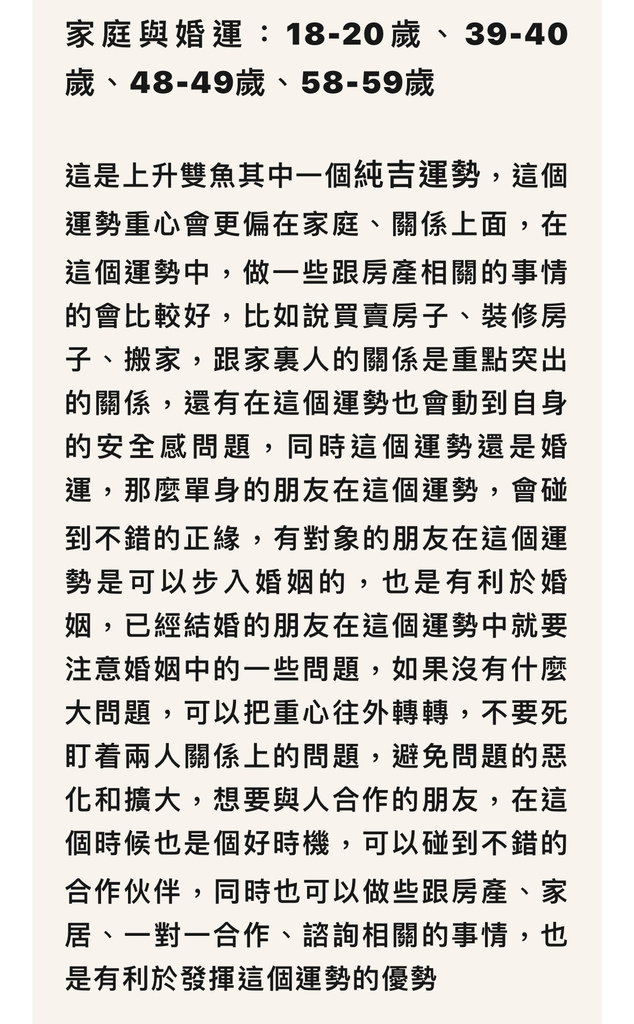 家庭與婚運：18-20歲、39-40歲、48-49歲、58-59歲

這是上升雙魚其中一個純吉運勢，這個運勢重心會更偏在家庭、關係上面，在這個運勢中，做一些跟房產相關的事情的會比較好，比如說買賣房子、裝修房子、搬家，跟家裏人的關係是重點突出的關係，還有在這個運勢也會動到自身的安全感問題，同時這個運勢還是婚運，那麼單身的朋友在這個運勢，會碰到不錯的正緣，有對象的朋友在這個運勢是可以步入婚姻的，也是有利於婚姻，已經結婚的朋友在這個運勢中就要注意婚姻中的一些問題，如果沒有什麼大問題，可以把重心往外轉轉，不要死盯着兩人關係上的問題，避免問題的惡化和擴大，想要與人合作的朋友，在這個時候也是個好時機，可以碰到不錯的合作伙伴，同時也可以做些跟房產、家居、一對一合作、諮詢相關的事情，也是有利於發揮這個運勢的優勢